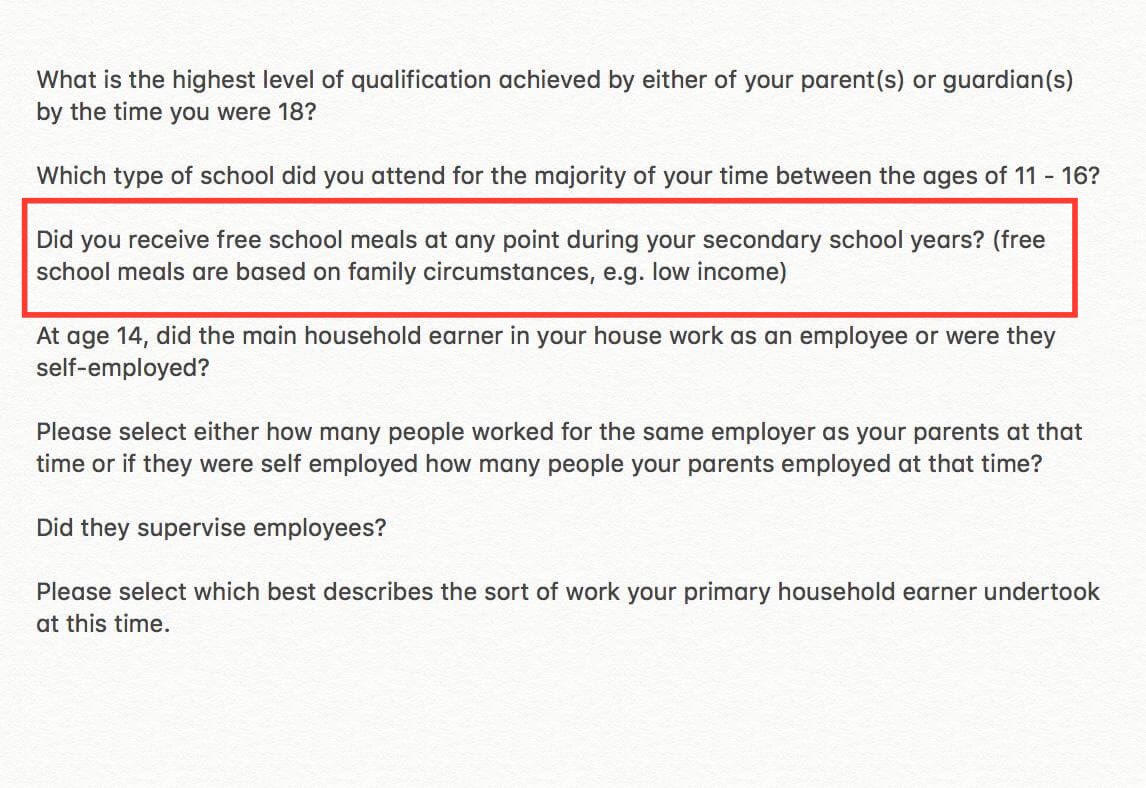 What is the highest level of qualification achieved by either of your parent(s) or guardian(s) by the time you were 18?

Which type of school did you attend for the majority of your time between the ages of 11 - 16?

Did you receive free school meals at any point during your secondary school years? (free school meals are based on family circumstances, e.g. low income)

At age 14, did the main household earner in your house work as an employee or were they self-employed?

Please select either how many people worked for the same employer as your parents at that time or if they were self employed how many people your parents employed at that time?

Did they supervise employees?

Please select which best describes the sort of work your primary household earner undertook at this time.